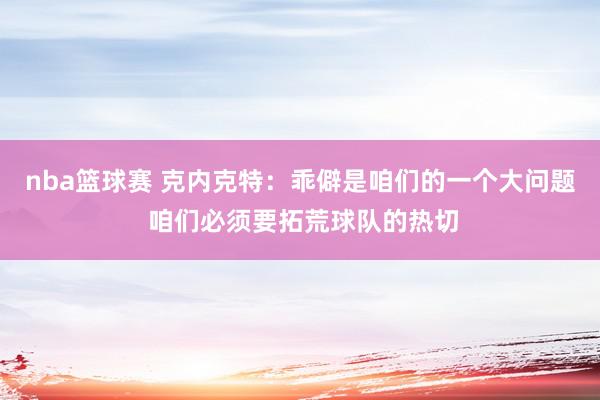 nba篮球赛 克内克特：乖僻是咱们的一个大问题 咱们必须要拓荒球队的热切